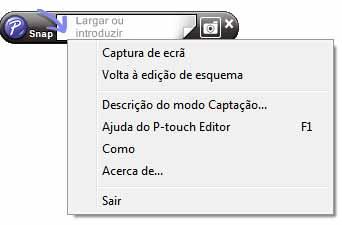 P Snap

Largar ou introduzir

Captura de ecrã
Volta à edição de esquema

Descrição do modo Captação...
Ajuda do P-touch Editor F1
Como
Acerca de...

Sair